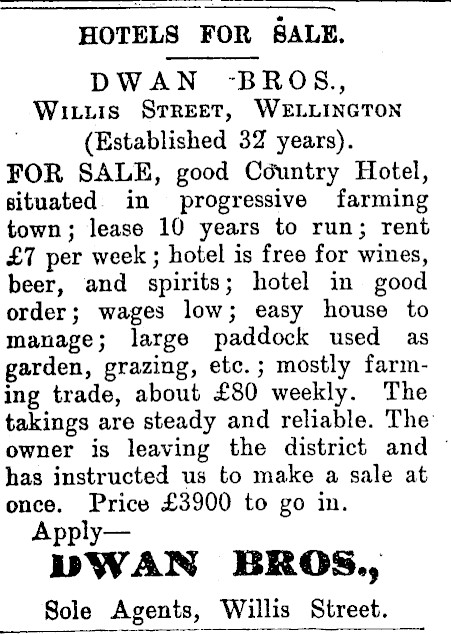 HOTELS FOR SALE.

DWAN BROS.,
WILLIS STREET, WELLINGTON
(Established 32 years).

FOR SALE, good Country Hotel, situated in progressive farming town; lease 10 years to run; rent £7 per week; hotel is free for wines, beer, and spirits; hotel in good order; wages low; easy house to manage; large paddock used as garden, grazing, etc.; mostly farming trade, about £80 weekly. The takings are steady and reliable. The owner is leaving the district and has instructed us to make a sale at once. Price £3900 to go in.

Apply—
DWAN BROS.,
Sole Agents, Willis Street.